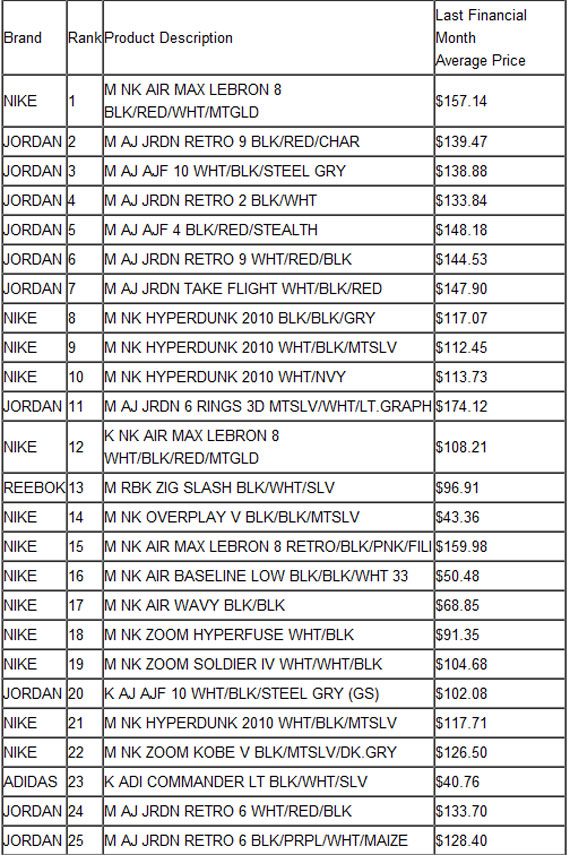 | Brand | Rank | Product Description | Last Financial Month Average Price |
|---|---|---|---|
| NIKE | 1 | M NK AIR MAX LEBRON 8 BLK/RED/WHT/MTGLD | $157.14 |
| JORDAN | 2 | M AJ JRDN RETRO 9 BLK/RED/CHAR | $139.47 |
| JORDAN | 3 | M AJ AJF 10 WHT/BLK/STEEL GRY | $138.88 |
| JORDAN | 4 | M AJ JRDN RETRO 2 BLK/WHT | $133.84 |
| JORDAN | 5 | M AJ AJF 4 BLK/RED/STEALTH | $148.18 |
| JORDAN | 6 | M AJ JRDN RETRO 9 WHT/RED/BLK | $144.53 |
| JORDAN | 7 | M AJ JRDN TAKE FLIGHT WHT/BLK/RED | $147.90 |
| NIKE | 8 | M NK HYPERDUNK 2010 BLK/BLK/GRY | $117.07 |
| NIKE | 9 | M NK HYPERDUNK 2010 WHT/BLK/MTSLV | $112.45 |
| NIKE | 10 | M NK HYPERDUNK 2010 WHT/NVY | $113.73 |
| JORDAN | 11 | M AJ JRDN 6 RINGS 3D MTSLV/WHT/LT.GRAPH | $174.12 |
| NIKE | 12 | K NK AIR MAX LEBRON 8 WHT/BLK/RED/MTGLD | $108.21 |
| REEBOK | 13 | M RBK ZIG SLASH BLK/WHT/SLV | $96.91 |
| NIKE | 14 | M NK OVERPLAY V BLK/BLK/MTSLV | $43.36 |
| NIKE | 15 | M NK AIR MAX LEBRON 8 RETRO/BLK/PNK/FILI | $159.98 |
| NIKE | 16 | M NK AIR BASELINE LOW BLK/BLK/WHT 33 | $50.48 |
| NIKE | 17 | M NK AIR WAVY BLK/BLK | $68.85 |
| NIKE | 18 | M NK ZOOM HYPERFUSE WHT/BLK | $91.35 |
| NIKE | 19 | M NK ZOOM SOLDIER IV WHT/WHT/BLK | $104.68 |
| JORDAN | 20 | K AJ AJF 10 WHT/BLK/STEEL GRY (GS) | $102.08 |
| NIKE | 21 | M NK HYPERDUNK 2010 WHT/BLK/MTSLV | $117.71 |
| NIKE | 22 | M NK ZOOM KOBE V BLK/MTSLV/DK.GRY | $126.50 |
| ADIDAS | 23 | K ADI COMMANDER LT BLK/WHT/SLV | $40.76 |
| JORDAN | 24 | M AJ JRDN RETRO 6 WHT/RED/BLK | $133.70 |
| JORDAN | 25 | M AJ JRDN RETRO 6 BLK/PRPL/WHT/MAIZE | $128.40 |